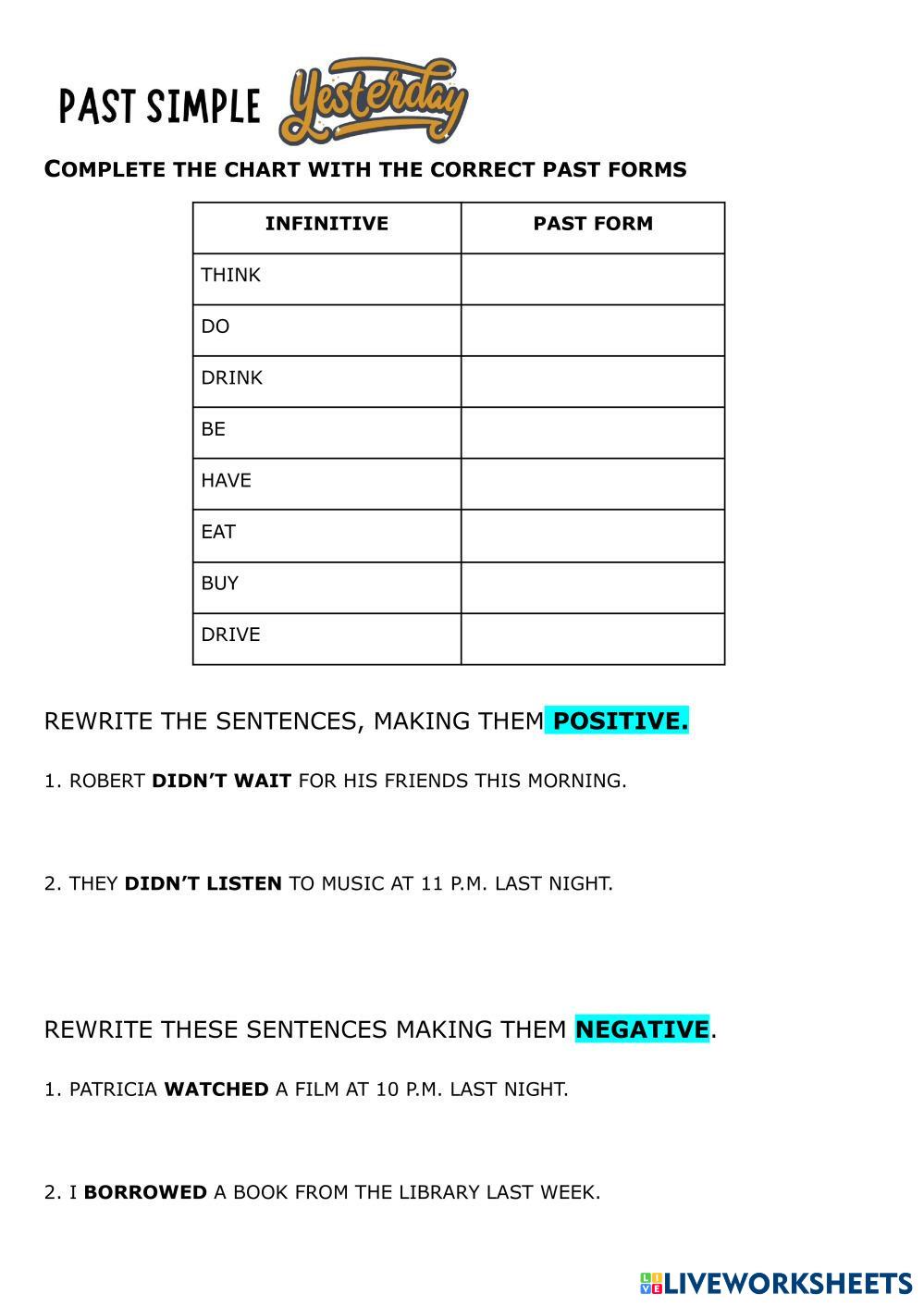 PAST SIMPLE Yesterday

COMPLETE THE CHART WITH THE CORRECT PAST FORMS

| INFINITIVE | PAST FORM |
|---|---|
| THINK | |
| DO | |
| DRINK | |
| BE | |
| HAVE | |
| EAT | |
| BUY | |
| DRIVE | |

REWRITE THE SENTENCES, MAKING THEM POSITIVE.

1. ROBERT DIDN'T WAIT FOR HIS FRIENDS THIS MORNING.

2. THEY DIDN'T LISTEN TO MUSIC AT 11 P.M. LAST NIGHT.

REWRITE THESE SENTENCES MAKING THEM NEGATIVE.

1. PATRICIA WATCHED A FILM AT 10 P.M. LAST NIGHT.

2. I BORROWED A BOOK FROM THE LIBRARY LAST WEEK.

LIVEWORKSHEETS